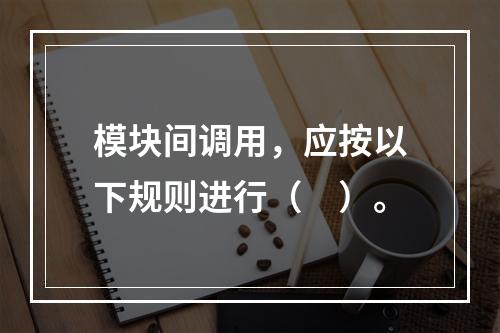 模块间调用，应按以下规则进行（　）。